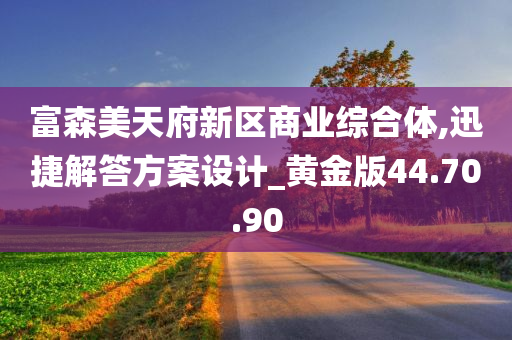 富森美天府新区商业综合体,迅捷解答方案设计_黄金版44.70.90